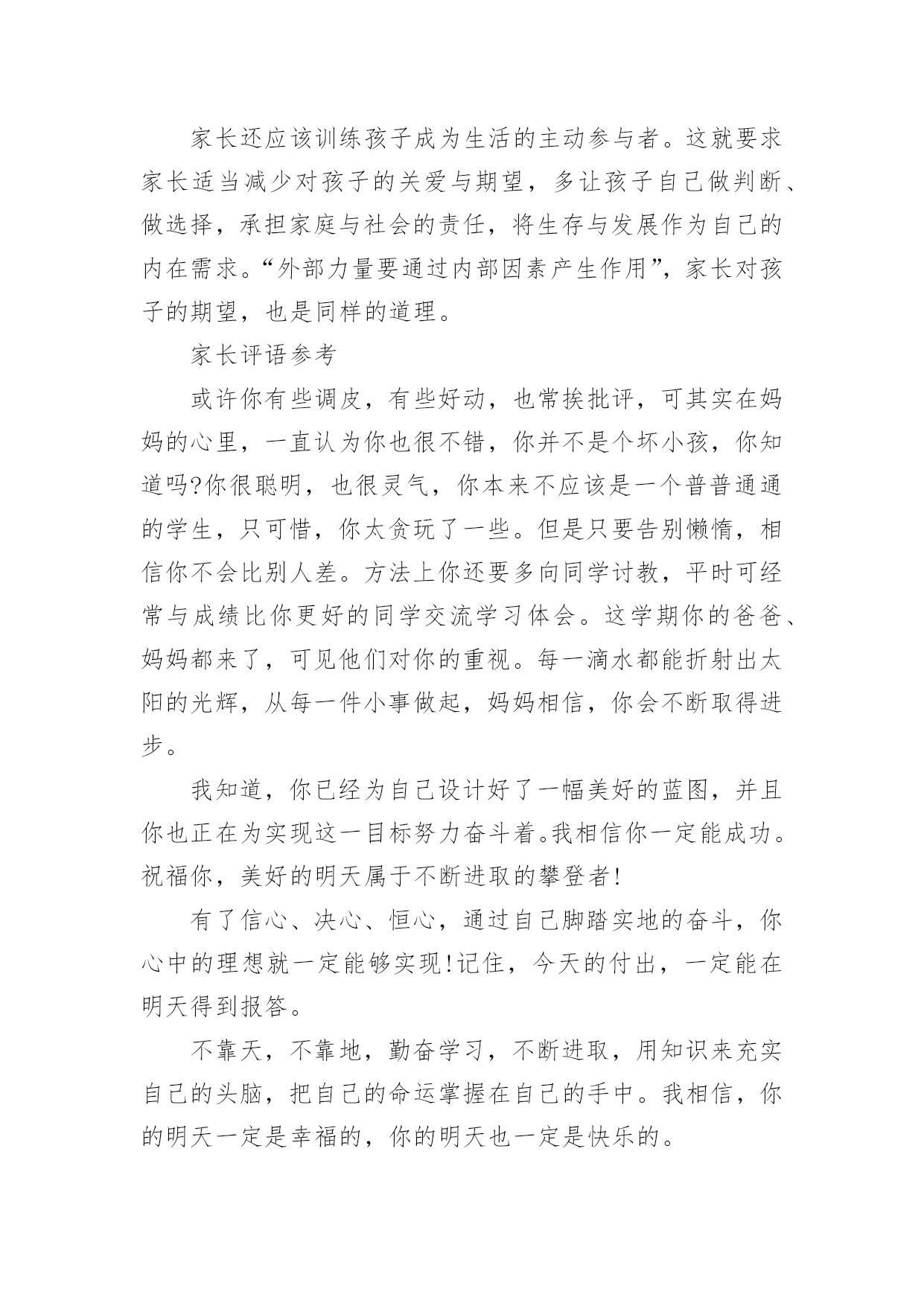 家长还应该训练孩子成为生活的主动参与者。这就要求家长适当减少对孩子的关爱与期望，多让孩子自己做判断、做选择，承担家庭与社会的责任，将生存与发展作为自己的内在需求。“外部力量要通过内部因素产生作用”，家长对孩子的期望，也是同样的道理。

家长评语参考

或许你有些调皮，有些好动，也常挨批评，可其实在妈妈的心里，一直认为你也很不错，你并不是个坏小孩，你知道吗?你很聪明，也很灵气，你本来不应该是一个普普通通的学生，只可惜，你太贪玩了一些。但是只要告别懒惰，相信你不会比别人差。方法上你还要多向同学讨教，平时可经常与成绩比你更好的同学交流学习体会。这学期你的爸爸、妈妈都来了，可见他们对你的重视。每一滴水都能折射出太阳的光辉，从每一件小事做起，妈妈相信，你会不断取得进步。

我知道，你已经为自己设计好了一幅美好的蓝图，并且你也正在为实现这一目标努力奋斗着。我相信你一定能成功。祝福你，美好的明天属于不断进取的攀登者!

有了信心、决心、恒心，通过自己脚踏实地的奋斗，你心中的理想就一定能够实现!记住，今天的付出，一定能在明天得到报答。

不靠天，不靠地，勤奋学习，不断进取，用知识来充实自己的头脑，把自己的命运掌握在自己的手中。我相信，你的明天一定是幸福的，你的明天也一定是快乐的。